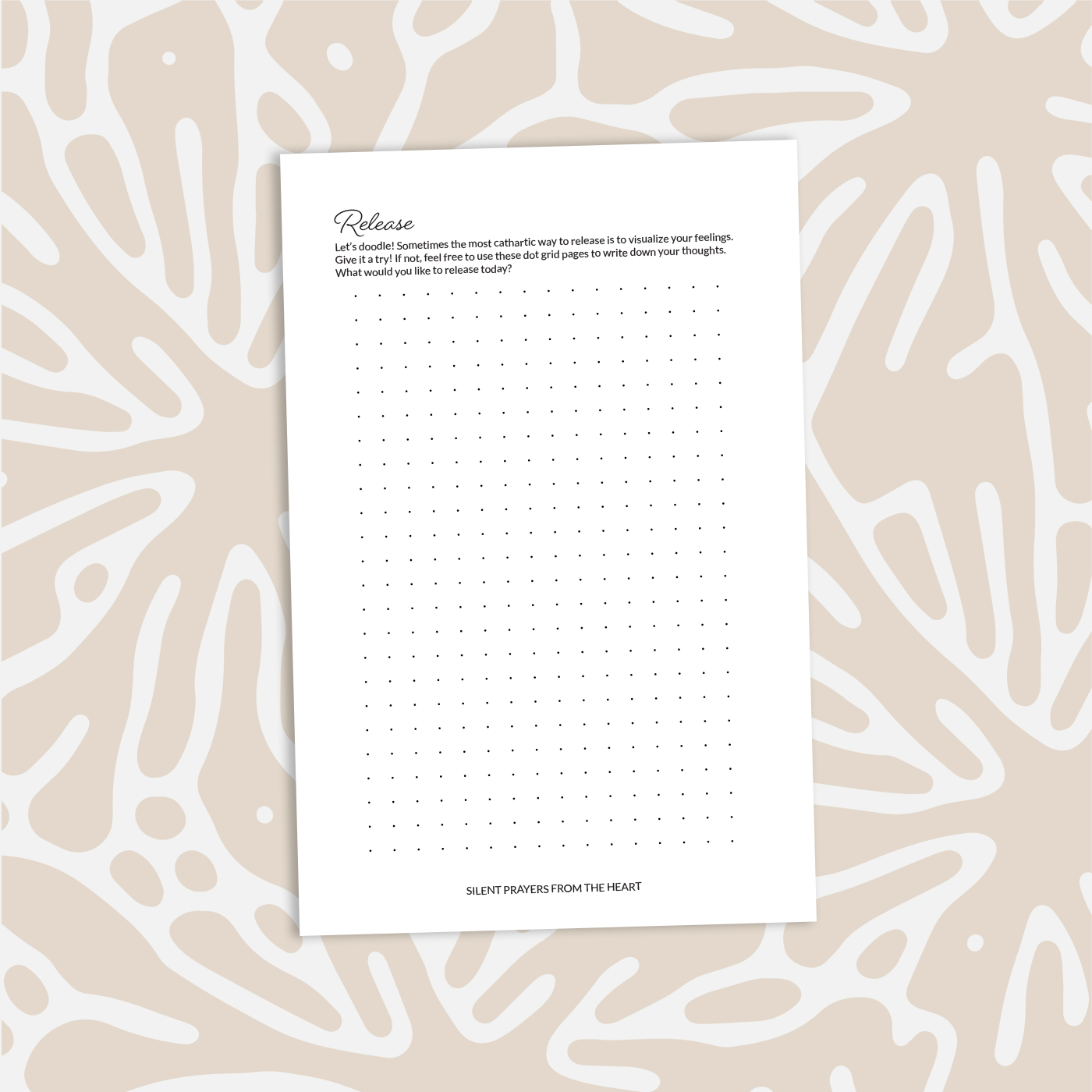 Release

Let's doodle! Sometimes the most cathartic way to release is to visualize your feelings. Give it a try! If not, feel free to use these dot grid pages to write down your thoughts. What would you like to release today?

SILENT PRAYERS FROM THE HEART